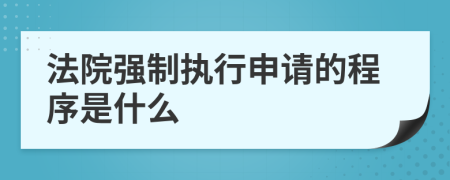 法院强制执行申请的程序是什么